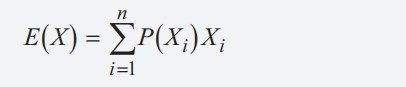 $E(X) = \sum_{i=1}^{n} P(X_i) X_i$